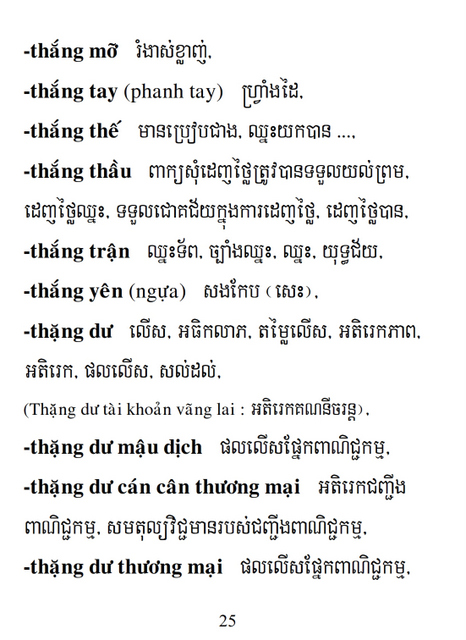 -thắng mỡ រំងាស់ខ្លាញ់,

-thắng tay (phanh tay) ហ្វ្រាំងដៃ,

-thắng thế មានប្រៀបជាង, ឈ្នះយកបាន ...,

-thắng thầu ពាក្យសុំដេញថ្លៃត្រូវបានទទួលយល់ព្រម, ដេញថ្លៃឈ្នះ, ទទួលជោគជ័យក្នុងការដេញថ្លៃ, ដេញថ្លៃបាន,

-thắng trận ឈ្នះទ័ព, ច្បាំងឈ្នះ, ឈ្នះ, យុទ្ធជ័យ,

-thắng yên (ngựa) សងកែប (សេះ),

-thặng dư លើស, អធិកលាភ, តម្លៃលើស, អតិរេកភាព, អតិរេក, ផលលើស, សល់ដល់,

(Thặng dư tài khoản vãng lai : អតិរេកគណនីចរន្ត),

-thặng dư mậu dịch ផលលើសផ្នែកពាណិជ្ជកម្ម,

-thặng dư cán cân thương mại អតិរេកជញ្ជីងពាណិជ្ជកម្ម, សមតុល្យវិជ្ជមានរបស់ជញ្ជីងពាណិជ្ជកម្ម,

-thặng dư thương mại ផលលើសផ្នែកពាណិជ្ជកម្ម,

25